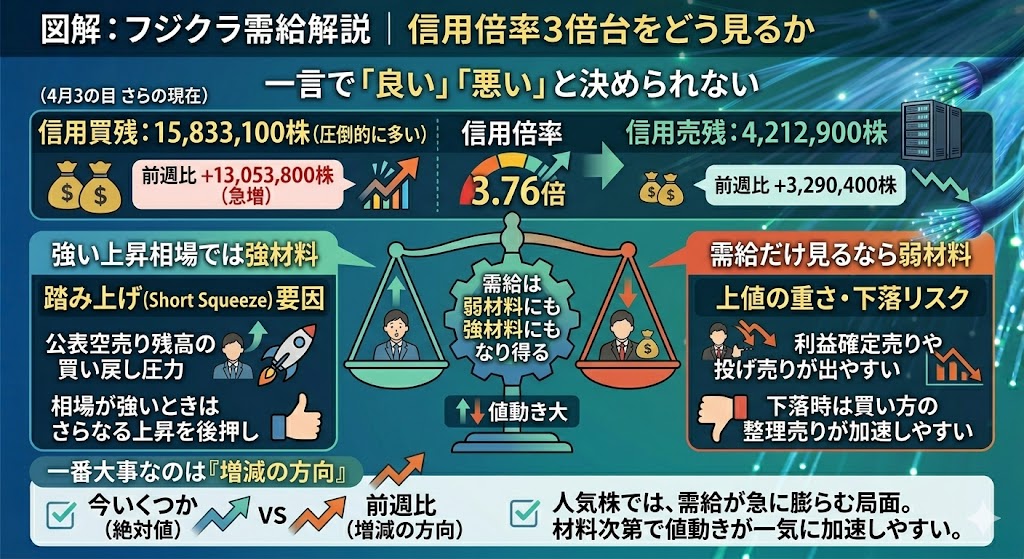 図解：フジクラ需給解説 ｜ 信用倍率3倍台をどう見るか

一言で「良い」「悪い」と決められない

（4月3の目 さらの現在）

信用買残：15,833,100株（圧倒的に多い）

前週比 +13,053,800株（急増）

信用倍率

3.76倍

信用売残：4,212,900株

前週比 +3,290,400株

強い上昇相場では強材料

踏み上げ（Short Squeeze）要因

公表空売り残高の買い戻し圧力

相場が強いときはさらなる上昇を後押し

需給は弱材料にも強材料にもなり得る

値動き大

需給だけ見るなら弱材料

上値の重さ・下落リスク

利益確定売りや投げ売りが出やすい

下落時は買い方の整理売りが加速しやすい

一番大事なのは『増減の方向』

今いくつか（絶対値）

VS

前週比（増減の方向）

人気株では、需給が急に膨らむ局面。材料次第で値動きが一気に加速しやすい。